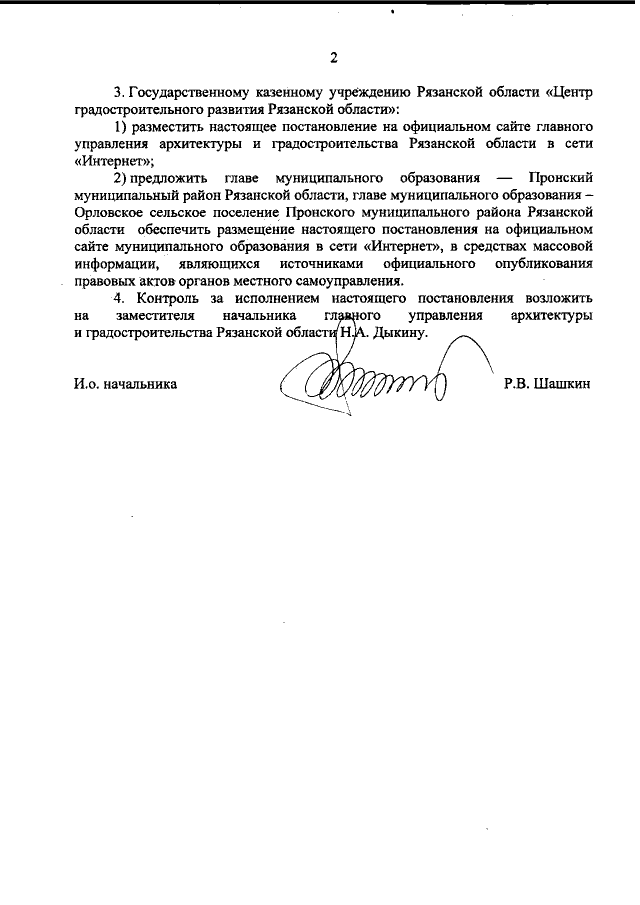 2

3. Государственному казенному учреждению Рязанской области «Центр градостроительного развития Рязанской области»:

1) разместить настоящее постановление на официальном сайте главного управления архитектуры и градостроительства Рязанской области в сети «Интернет»;

2) предложить главе муниципального образования — Пронский муниципальный район Рязанской области, главе муниципального образования – Орловское сельское поселение Пронского муниципального района Рязанской области обеспечить размещение настоящего постановления на официальном сайте муниципального образования в сети «Интернет», в средствах массовой информации, являющихся источниками официального опубликования правовых актов органов местного самоуправления.

4. Контроль за исполнением настоящего постановления возложить на заместителя начальника главного управления архитектуры и градостроительства Рязанской области Н.А. Дыкину.

И.о. начальника Р.В. Шашкин